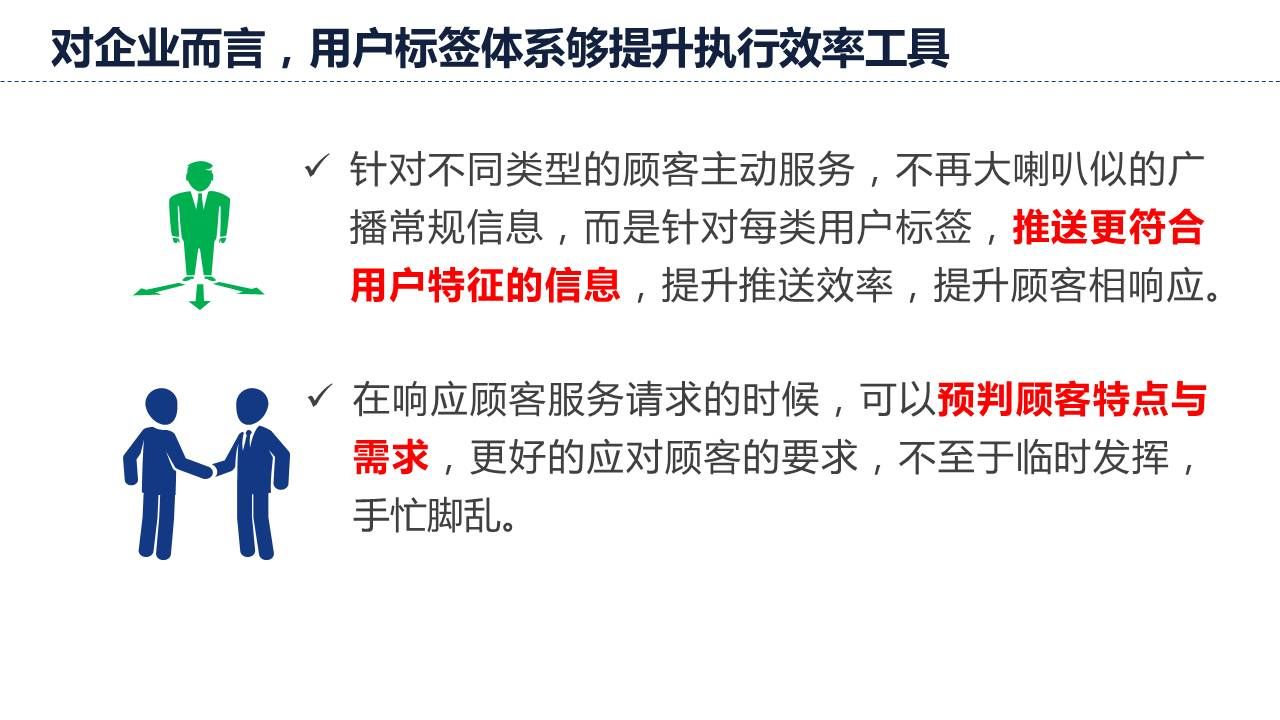 对企业而言，用户标签体系够提升执行效率工具

✓ 针对不同类型的顾客主动服务，不再大喇叭似的广播常规信息，而是针对每类用户标签，推送更符合用户特征的信息，提升推送效率，提升顾客相响应。

✓ 在响应顾客服务请求的时候，可以预判顾客特点与需求，更好的应对顾客的要求，不至于临时发挥，手忙脚乱。